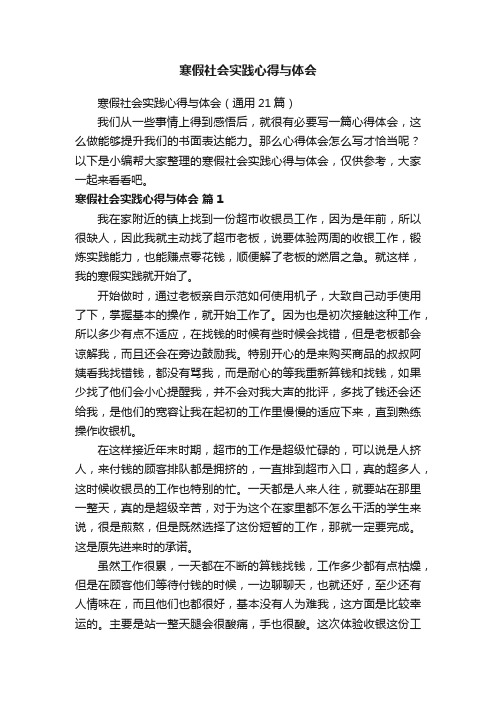 寒假社会实践心得与体会

寒假社会实践心得与体会（通用 21 篇）

我们从一些事情上得到感悟后，就很有必要写一篇心得体会，这么做能够提升我们的书面表达能力。那么心得体会怎么写才恰当呢？以下是小编帮大家整理的寒假社会实践心得与体会，仅供参考，大家一起来看看吧。

寒假社会实践心得与体会 篇 1

我在家附近的镇上找到一份超市收银员工作，因为是年前，所以很缺人，因此我就主动找了超市老板，说要体验两周的收银工作，锻炼实践能力，也能赚点零花钱，顺便解了老板的燃眉之急。就这样，我的寒假实践就开始了。

开始做时，通过老板亲自示范如何使用机子，大致自己动手使用了下，掌握基本的操作，就开始工作了。因为也是初次接触这种工作，所以多少有点不适应，在找钱的时候有些时候会找错，但是老板都会谅解我，而且还会在旁边鼓励我。特别开心的是来购买商品的叔叔阿姨看我找错钱，都没有骂我，而是耐心的等我重新算钱和找钱，如果少找了他们会小心提醒我，并不会对我大声的批评，多找了钱还会还给我，是他们的宽容让我在起初的工作里慢慢的适应下来，直到熟练操作收银机。

在这样接近年末时期，超市的工作是超级忙碌的，可以说是人挤人，来付钱的顾客排队都是拥挤的，一直排到超市入口，真的超多人，这时候收银员的工作也特别的忙。一天都是人来人往，就要站在那里一整天，真的是超级辛苦，对于为这个在家里都不怎么干活的学生来说，很是煎熬，但是既然选择了这份短暂的工作，那就一定要完成。这是原先进来时的承诺。

虽然工作很累，一天都在不断的算钱找钱，工作多少都有点枯燥，但是在顾客他们等待付钱的时候，一边聊聊天，也就还好，至少还有人情味在，而且他们也都很好，基本没有人为难我，这方面是比较幸运的。主要是站一整天腿会很酸痛，手也很酸。这次体验收银这份工